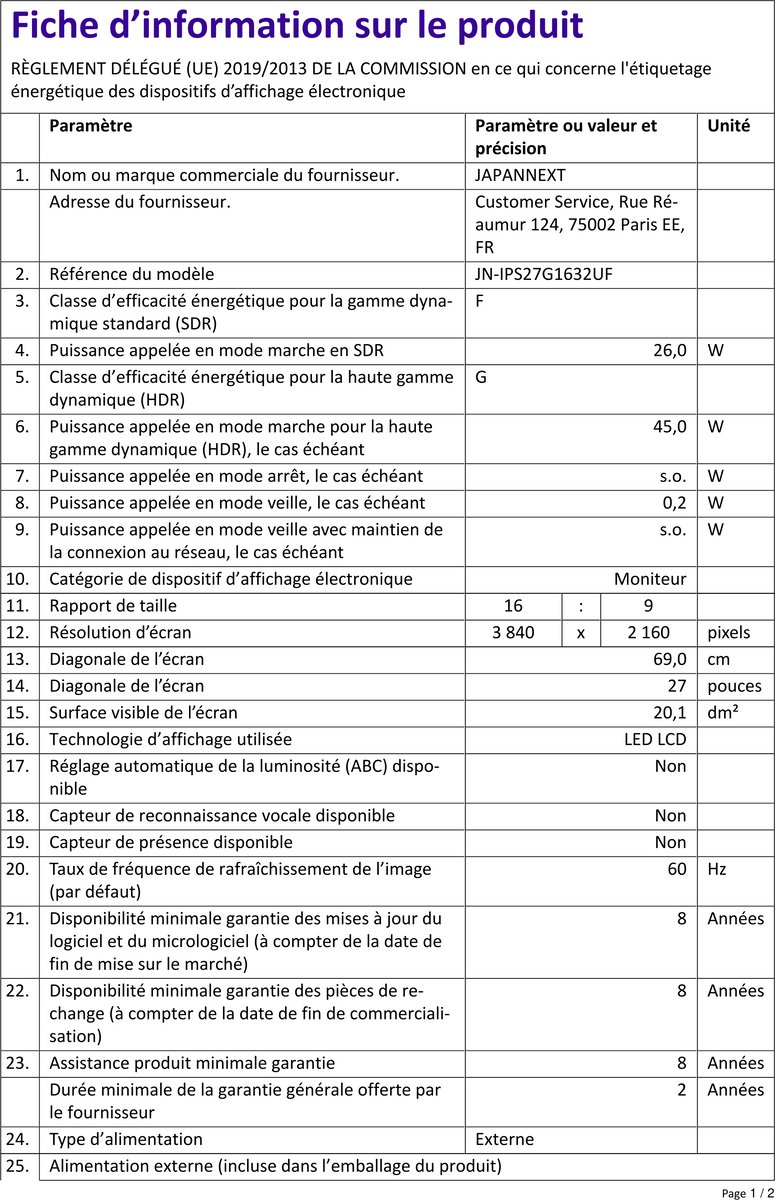 Fiche d'information sur le produit

RÈGLEMENT DÉLÉGUÉ (UE) 2019/2013 DE LA COMMISSION en ce qui concerne l'étiquetage énergétique des dispositifs d'affichage électronique

| | Paramètre | Paramètre ou valeur et précision | Unité |
|---|---|---|---|
| 1. | Nom ou marque commerciale du fournisseur. | JAPANNEXT | |
| | Adresse du fournisseur. | Customer Service, Rue Réaumur 124, 75002 Paris EE, FR | |
| 2. | Référence du modèle | JN-IPS27G1632UF | |
| 3. | Classe d'efficacité énergétique pour la gamme dynamique standard (SDR) | F | |
| 4. | Puissance appelée en mode marche en SDR | 26,0 | W |
| 5. | Classe d'efficacité énergétique pour la haute gamme dynamique (HDR) | G | |
| 6. | Puissance appelée en mode marche pour la haute gamme dynamique (HDR), le cas échéant | 45,0 | W |
| 7. | Puissance appelée en mode arrêt, le cas échéant | s.o. | W |
| 8. | Puissance appelée en mode veille, le cas échéant | 0,2 | W |
| 9. | Puissance appelée en mode veille avec maintien de la connexion au réseau, le cas échéant | s.o. | W |
| 10. | Catégorie de dispositif d'affichage électronique | Moniteur | |
| 11. | Rapport de taille | 16 : 9 | |
| 12. | Résolution d'écran | 3 840 x 2 160 | pixels |
| 13. | Diagonale de l'écran | 69,0 | cm |
| 14. | Diagonale de l'écran | 27 | pouces |
| 15. | Surface visible de l'écran | 20,1 | dm² |
| 16. | Technologie d'affichage utilisée | LED LCD | |
| 17. | Réglage automatique de la luminosité (ABC) disponible | Non | |
| 18. | Capteur de reconnaissance vocale disponible | Non | |
| 19. | Capteur de présence disponible | Non | |
| 20. | Taux de fréquence de rafraîchissement de l'image (par défaut) | 60 | Hz |
| 21. | Disponibilité minimale garantie des mises à jour du logiciel et du micrologiciel (à compter de la date de fin de mise sur le marché) | 8 | Années |
| 22. | Disponibilité minimale garantie des pièces de rechange (à compter de la date de fin de commercialisation) | 8 | Années |
| 23. | Assistance produit minimale garantie | 8 | Années |
| | Durée minimale de la garantie générale offerte par le fournisseur | 2 | Années |
| 24. | Type d'alimentation | Externe | |
| 25. | Alimentation externe (incluse dans l'emballage du produit) | | |

Page 1 / 2